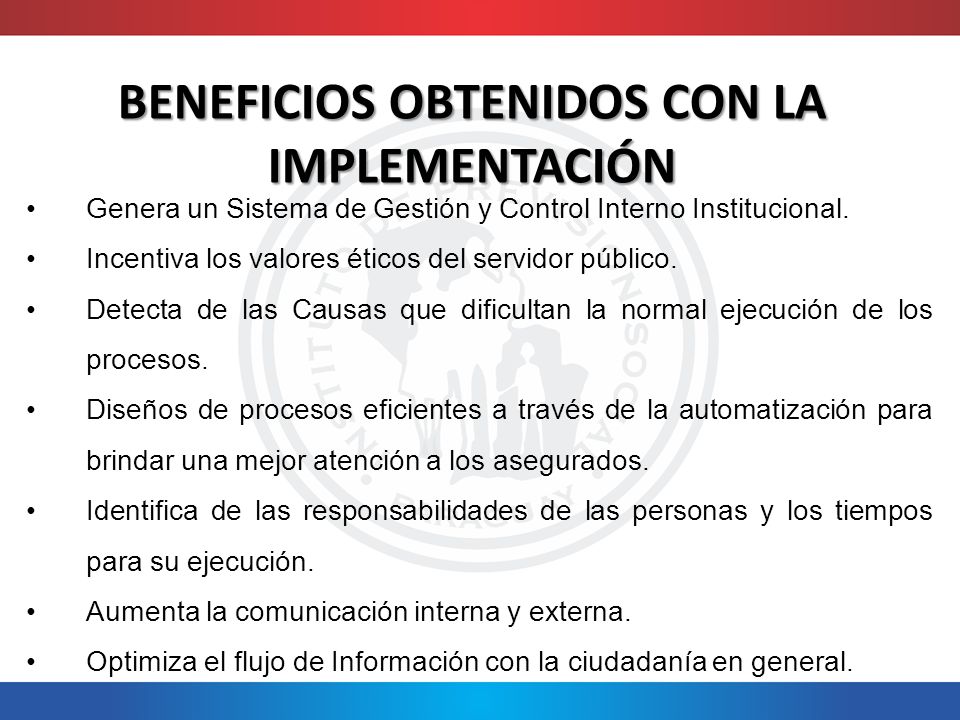 BENEFICIOS OBTENIDOS CON LA IMPLEMENTACIÓN

• Genera un Sistema de Gestión y Control Interno Institucional.

• Incentiva los valores éticos del servidor público.

• Detecta de las Causas que dificultan la normal ejecución de los procesos.

• Diseños de procesos eficientes a través de la automatización para brindar una mejor atención a los asegurados.

• Identifica de las responsabilidades de las personas y los tiempos para su ejecución.

• Aumenta la comunicación interna y externa.

• Optimiza el flujo de Información con la ciudadanía en general.